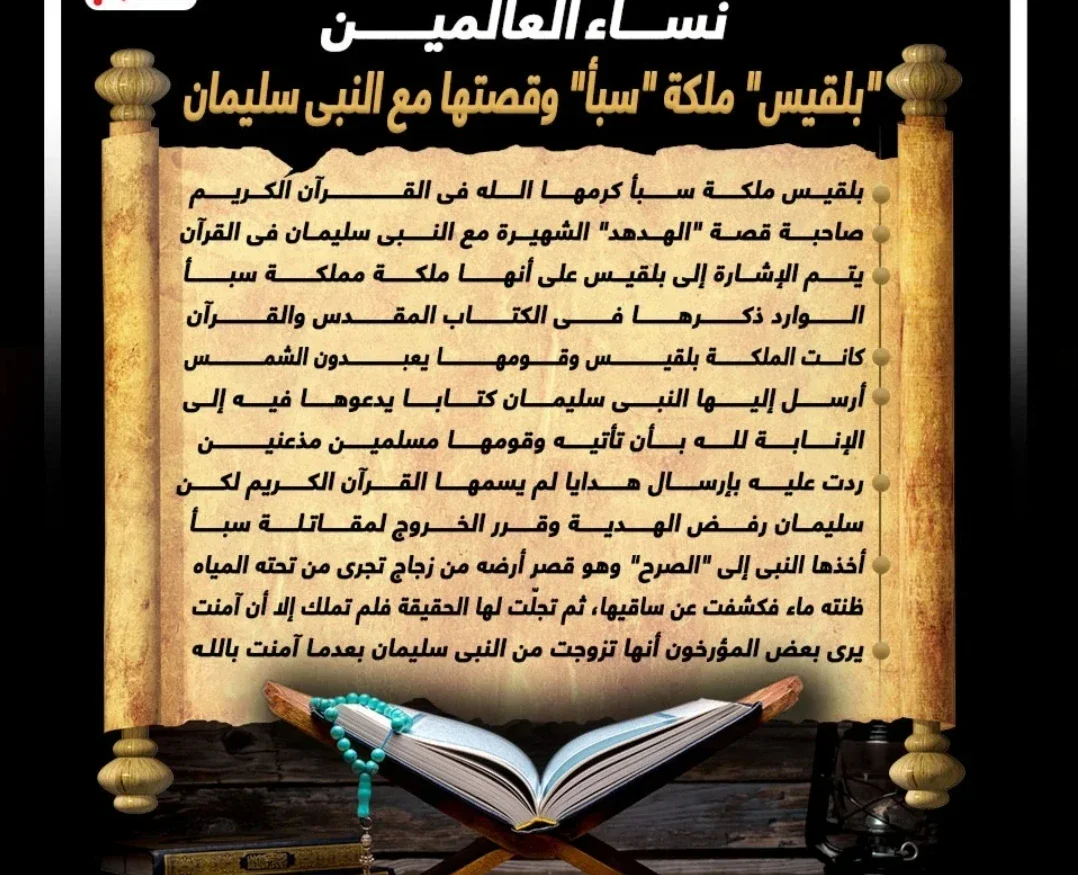 نساء العالمين

"بلقيس" ملكة "سبأ" وقصتها مع النبى سليمان

بلقيس ملكة سبأ كرمها الله فى القرآن الكريم

صاحبة قصة "الهدهد" الشهيرة مع النبى سليمان فى القرآن

يتم الإشارة إلى بلقيس على أنها ملكة مملكة سبأ الوارد ذكرها فى الكتاب المقدس والقرآن

كانت الملكة بلقيس وقومها يعبدون الشمس

أرسل إليها النبى سليمان كتابا يدعوها فيه إلى الإنابة لله بأن تأتيه وقومها مسلمين مذعنين

ردت عليه بإرسال هدايا لم يسمها القرآن الكريم لكن سليمان رفض الهدية وقرر الخروج لمقاتلة سبأ

أخذها النبى إلى "الصرح" وهو قصر أرضه من زجاج تجرى من تحته المياه ظنته ماء فكشفت عن ساقيها، ثم تجلّت لها الحقيقة فلم تملك إلا أن آمنت

يرى بعض المؤرخون أنها تزوجت من النبى سليمان بعدما آمنت بالله